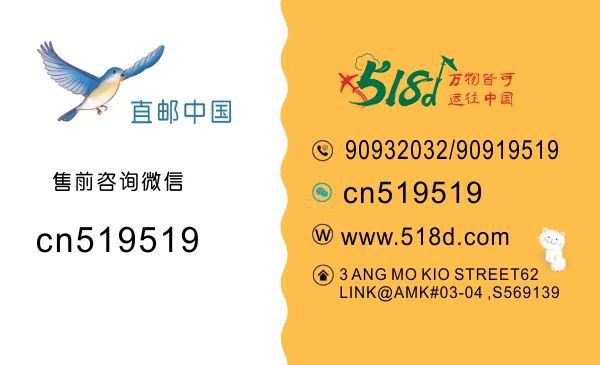 直邮中国

售前咨询微信

cn519519

518d 万物皆可 运往中国

90932032/90919519

cn519519

www.518d.com

3 ANG MO KIO STREET62
LINK@AMK#03-04 ,S569139